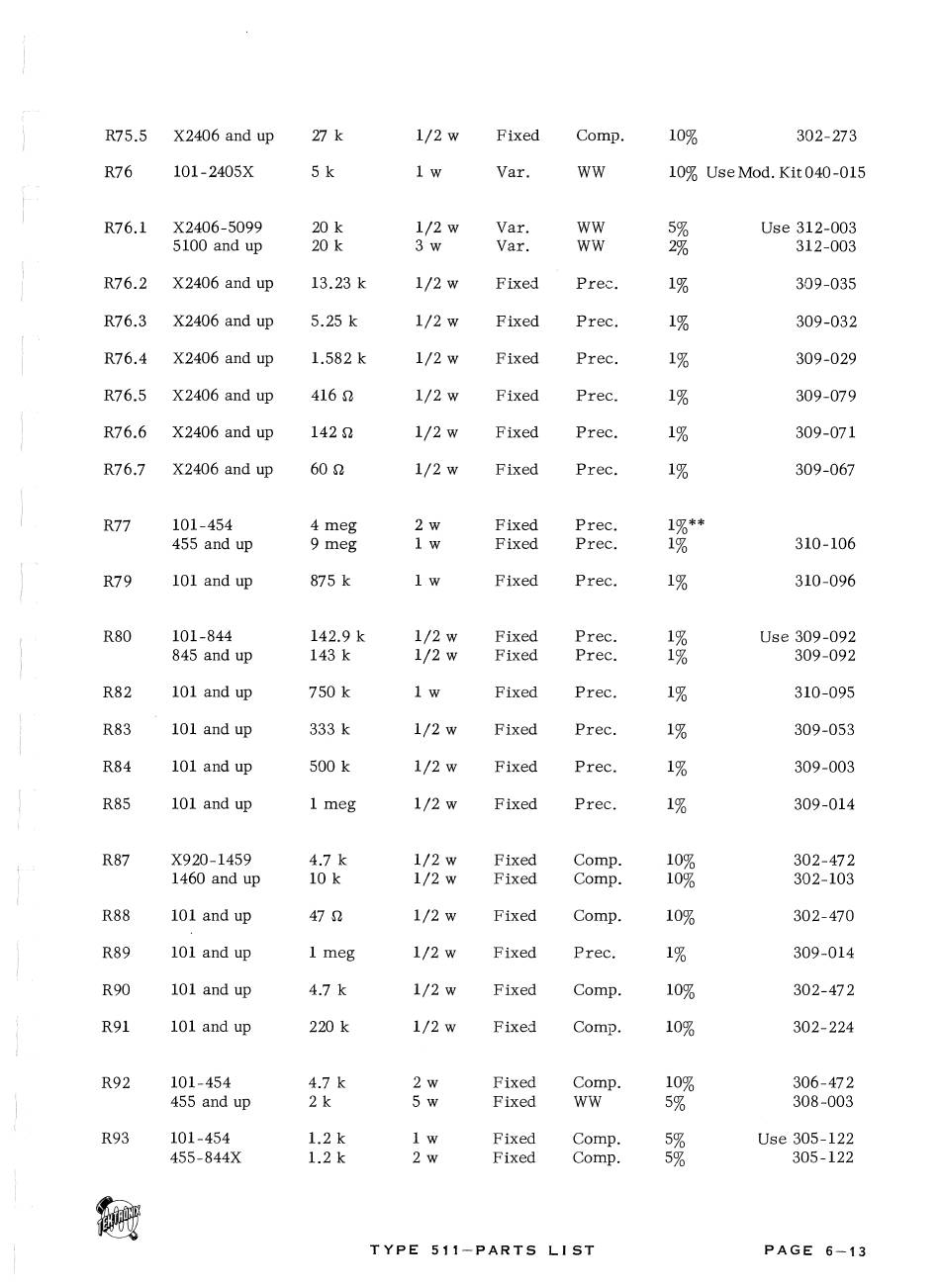 | | | | | | | | |
|---|---|---|---|---|---|---|---|
| R75.5 | X2406 and up | 27 k | 1/2 w | Fixed | Comp. | 10% | 302-273 |
| R76 | 101-2405X | 5 k | 1 w | Var. | WW | 10% | Use Mod. Kit 040-015 |
| R76.1 | X2406-5099 | 20 k | 1/2 w | Var. | WW | 5% | Use 312-003 |
| | 5100 and up | 20 k | 3 w | Var. | WW | 2% | 312-003 |
| R76.2 | X2406 and up | 13.23 k | 1/2 w | Fixed | Prec. | 1% | 309-035 |
| R76.3 | X2406 and up | 5.25 k | 1/2 w | Fixed | Prec. | 1% | 309-032 |
| R76.4 | X2406 and up | 1.582 k | 1/2 w | Fixed | Prec. | 1% | 309-029 |
| R76.5 | X2406 and up | 416 Ω | 1/2 w | Fixed | Prec. | 1% | 309-079 |
| R76.6 | X2406 and up | 142 Ω | 1/2 w | Fixed | Prec. | 1% | 309-071 |
| R76.7 | X2406 and up | 60 Ω | 1/2 w | Fixed | Prec. | 1% | 309-067 |
| R77 | 101-454 | 4 meg | 2 w | Fixed | Prec. | 1%** | |
| | 455 and up | 9 meg | 1 w | Fixed | Prec. | 1% | 310-106 |
| R79 | 101 and up | 875 k | 1 w | Fixed | Prec. | 1% | 310-096 |
| R80 | 101-844 | 142.9 k | 1/2 w | Fixed | Prec. | 1% | Use 309-092 |
| | 845 and up | 143 k | 1/2 w | Fixed | Prec. | 1% | 309-092 |
| R82 | 101 and up | 750 k | 1 w | Fixed | Prec. | 1% | 310-095 |
| R83 | 101 and up | 333 k | 1/2 w | Fixed | Prec. | 1% | 309-053 |
| R84 | 101 and up | 500 k | 1/2 w | Fixed | Prec. | 1% | 309-003 |
| R85 | 101 and up | 1 meg | 1/2 w | Fixed | Prec. | 1% | 309-014 |
| R87 | X920-1459 | 4.7 k | 1/2 w | Fixed | Comp. | 10% | 302-472 |
| | 1460 and up | 10 k | 1/2 w | Fixed | Comp. | 10% | 302-103 |
| R88 | 101 and up | 47 Ω | 1/2 w | Fixed | Comp. | 10% | 302-470 |
| R89 | 101 and up | 1 meg | 1/2 w | Fixed | Prec. | 1% | 309-014 |
| R90 | 101 and up | 4.7 k | 1/2 w | Fixed | Comp. | 10% | 302-472 |
| R91 | 101 and up | 220 k | 1/2 w | Fixed | Comp. | 10% | 302-224 |
| R92 | 101-454 | 4.7 k | 2 w | Fixed | Comp. | 10% | 306-472 |
| | 455 and up | 2 k | 5 w | Fixed | WW | 5% | 308-003 |
| R93 | 101-454 | 1.2 k | 1 w | Fixed | Comp. | 5% | Use 305-122 |
| | 455-844X | 1.2 k | 2 w | Fixed | Comp. | 5% | 305-122 |

TEKTRONIX

TYPE 511—PARTS LIST

PAGE 6—13